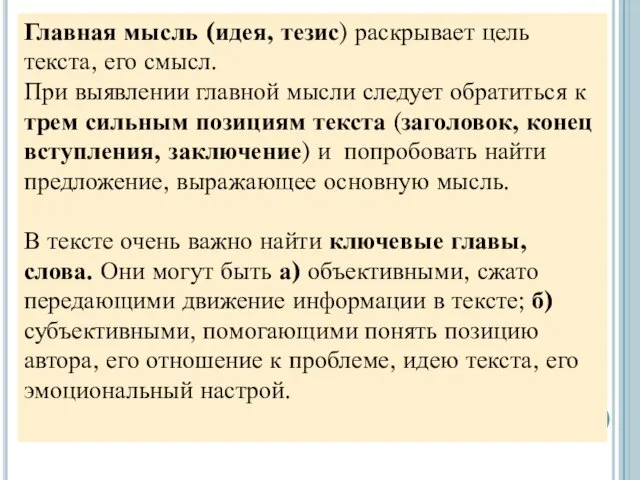 Главная мысль (идея, тезис) раскрывает цель текста, его смысл.
При выявлении главной мысли следует обратиться к трем сильным позициям текста (заголовок, конец вступления, заключение) и попробовать найти предложение, выражающее основную мысль.

В тексте очень важно найти ключевые главы, слова. Они могут быть а) объективными, сжато передающими движение информации в тексте; б) субъективными, помогающими понять позицию автора, его отношение к проблеме, идею текста, его эмоциональный настрой.